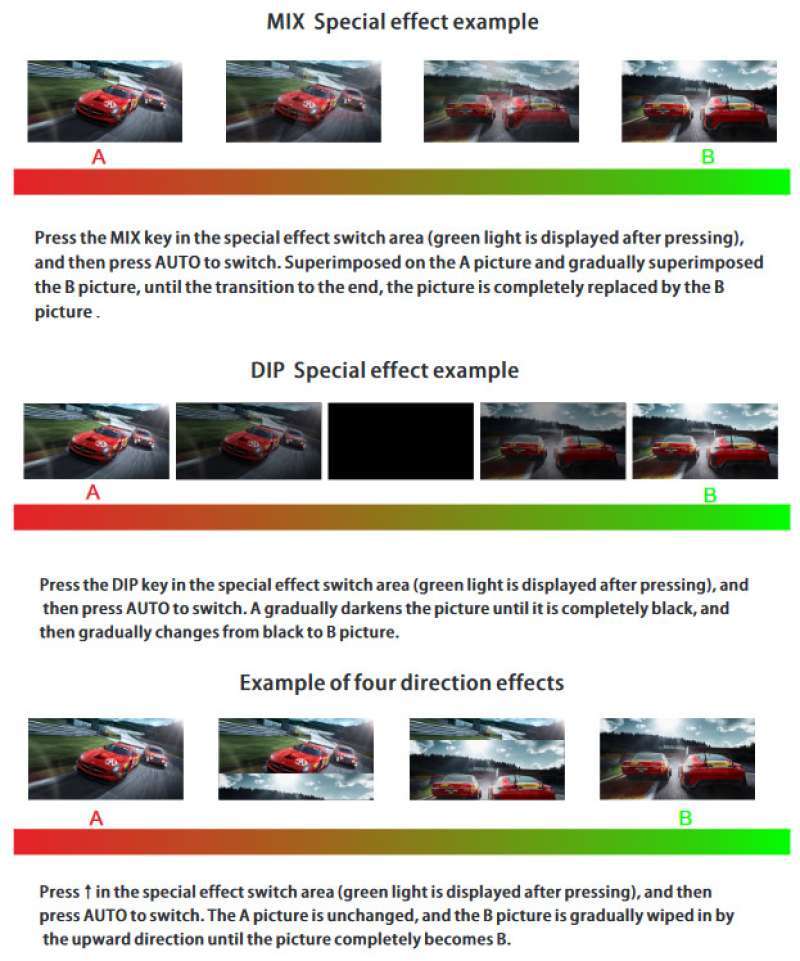 MIX Special effect example

A

B

Press the MIX key in the special effect switch area (green light is displayed after pressing), and then press AUTO to switch. Superimposed on the A picture and gradually superimposed the B picture, until the transition to the end, the picture is completely replaced by the B picture .

DIP Special effect example

A

B

Press the DIP key in the special effect switch area (green light is displayed after pressing), and then press AUTO to switch. A gradually darkens the picture until it is completely black, and then gradually changes from black to B picture.

Example of four direction effects

A

B

Press ↑ in the special effect switch area (green light is displayed after pressing), and then press AUTO to switch. The A picture is unchanged, and the B picture is gradually wiped in by the upward direction until the picture completely becomes B.